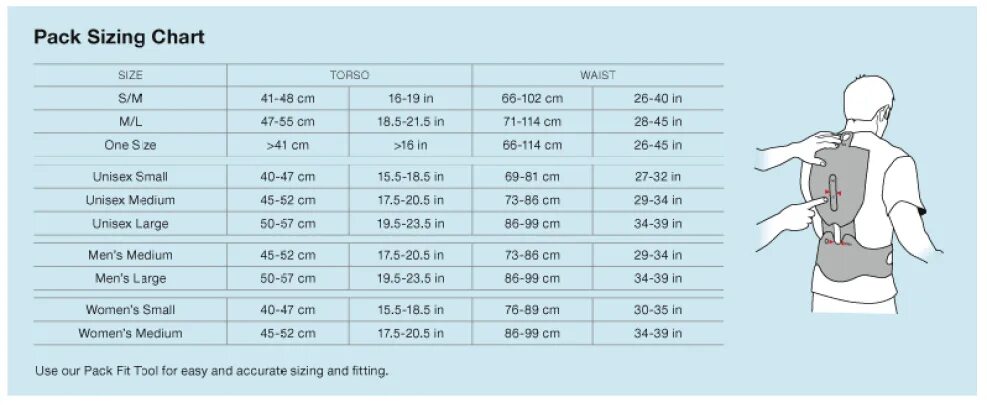 Pack Sizing Chart

| SIZE | TORSO | | WAIST | |
|---|---|---|---|---|
| S/M | 41-48 cm | 16-19 in | 66-102 cm | 26-40 in |
| M/L | 47-55 cm | 18.5-21.5 in | 71-114 cm | 28-45 in |
| One Size | >41 cm | >16 in | 66-114 cm | 26-45 in |
| Unisex Small | 40-47 cm | 15.5-18.5 in | 69-81 cm | 27-32 in |
| Unisex Medium | 45-52 cm | 17.5-20.5 in | 73-86 cm | 29-34 in |
| Unisex Large | 50-57 cm | 19.5-23.5 in | 86-99 cm | 34-39 in |
| Men's Medium | 45-52 cm | 17.5-20.5 in | 73-86 cm | 29-34 in |
| Men's Large | 50-57 cm | 19.5-23.5 in | 86-99 cm | 34-39 in |
| Women's Small | 40-47 cm | 15.5-18.5 in | 76-89 cm | 30-35 in |
| Women's Medium | 45-52 cm | 17.5-20.5 in | 86-99 cm | 34-39 in |

Use our Pack Fit Tool for easy and accurate sizing and fitting.